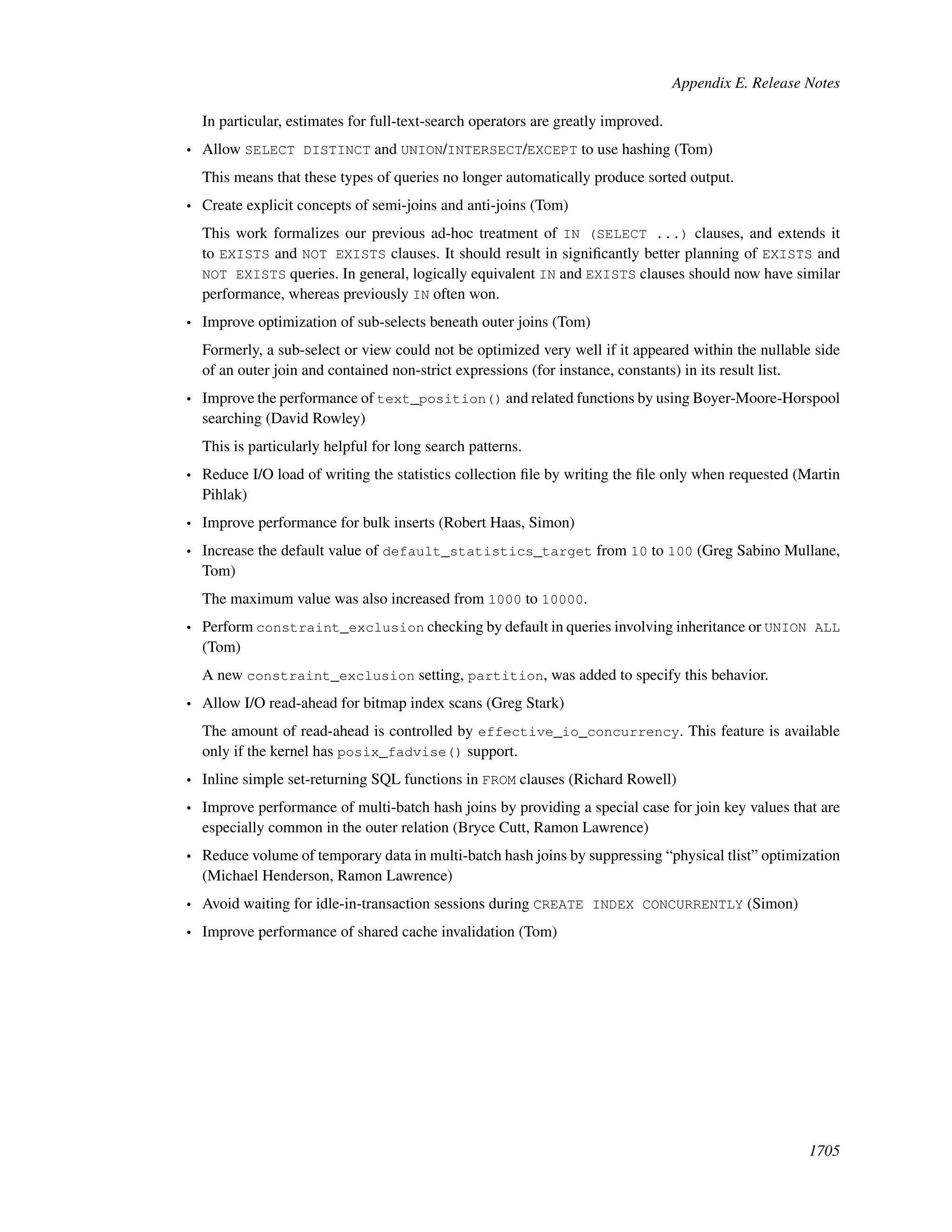 Appendix E. Release Notes

In particular, estimates for full-text-search operators are greatly improved.

• Allow SELECT DISTINCT and UNION/INTERSECT/EXCEPT to use hashing (Tom)

This means that these types of queries no longer automatically produce sorted output.

• Create explicit concepts of semi-joins and anti-joins (Tom)

This work formalizes our previous ad-hoc treatment of IN (SELECT ...) clauses, and extends it to EXISTS and NOT EXISTS clauses. It should result in significantly better planning of EXISTS and NOT EXISTS queries. In general, logically equivalent IN and EXISTS clauses should now have similar performance, whereas previously IN often won.

• Improve optimization of sub-selects beneath outer joins (Tom)

Formerly, a sub-select or view could not be optimized very well if it appeared within the nullable side of an outer join and contained non-strict expressions (for instance, constants) in its result list.

• Improve the performance of text_position() and related functions by using Boyer-Moore-Horspool searching (David Rowley)

This is particularly helpful for long search patterns.

• Reduce I/O load of writing the statistics collection file by writing the file only when requested (Martin Pihlak)

• Improve performance for bulk inserts (Robert Haas, Simon)

• Increase the default value of default_statistics_target from 10 to 100 (Greg Sabino Mullane, Tom)

The maximum value was also increased from 1000 to 10000.

• Perform constraint_exclusion checking by default in queries involving inheritance or UNION ALL (Tom)

A new constraint_exclusion setting, partition, was added to specify this behavior.

• Allow I/O read-ahead for bitmap index scans (Greg Stark)

The amount of read-ahead is controlled by effective_io_concurrency. This feature is available only if the kernel has posix_fadvise() support.

• Inline simple set-returning SQL functions in FROM clauses (Richard Rowell)

• Improve performance of multi-batch hash joins by providing a special case for join key values that are especially common in the outer relation (Bryce Cutt, Ramon Lawrence)

• Reduce volume of temporary data in multi-batch hash joins by suppressing “physical tlist” optimization (Michael Henderson, Ramon Lawrence)

• Avoid waiting for idle-in-transaction sessions during CREATE INDEX CONCURRENTLY (Simon)

• Improve performance of shared cache invalidation (Tom)

1705